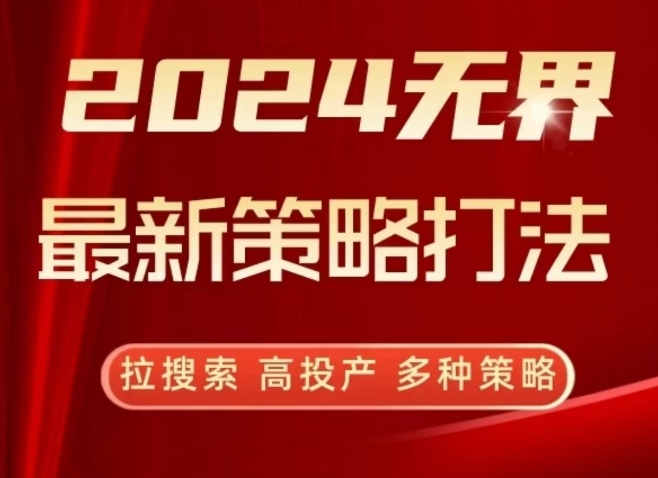 2024无界
最新策略打法
拉搜索 高投产 多种策略